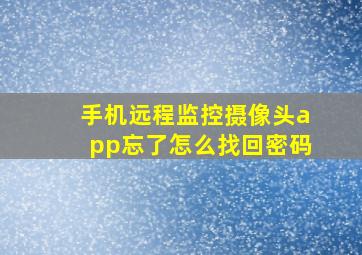 手机远程监控摄像头app忘了怎么找回密码